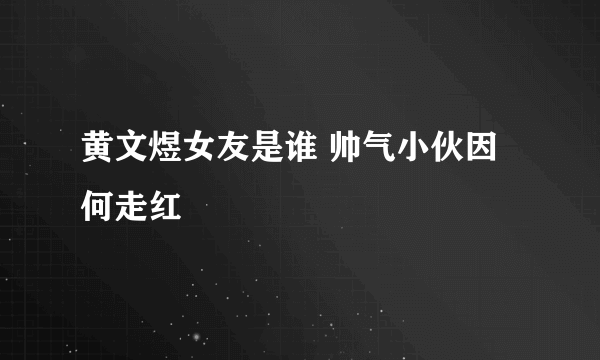 黄文煜女友是谁 帅气小伙因何走红